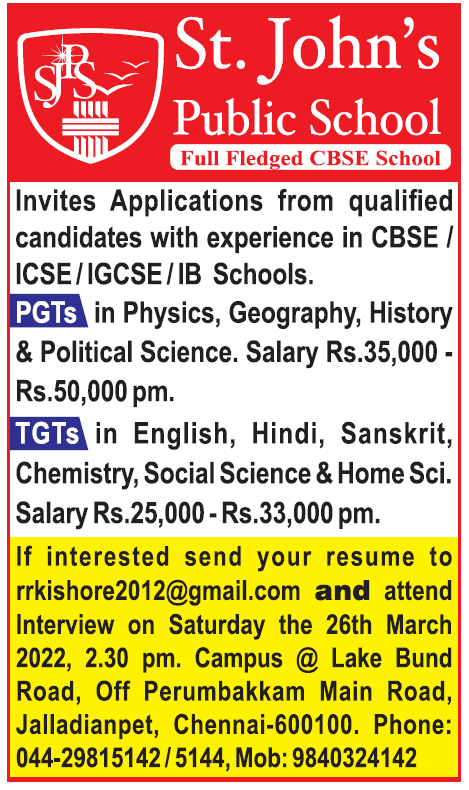 SJPS

St. John's Public School

Full Fledged CBSE School

Invites Applications from qualified candidates with experience in CBSE / ICSE / IGCSE / IB Schools.

PGTs in Physics, Geography, History & Political Science. Salary Rs.35,000 - Rs.50,000 pm.

TGTs in English, Hindi, Sanskrit, Chemistry, Social Science & Home Sci. Salary Rs.25,000 - Rs.33,000 pm.

If interested send your resume to rrkishore2012@gmail.com and attend Interview on Saturday the 26th March 2022, 2.30 pm. Campus @ Lake Bund Road, Off Perumbakkam Main Road, Jalladianpet, Chennai-600100. Phone: 044-29815142 / 5144, Mob: 9840324142